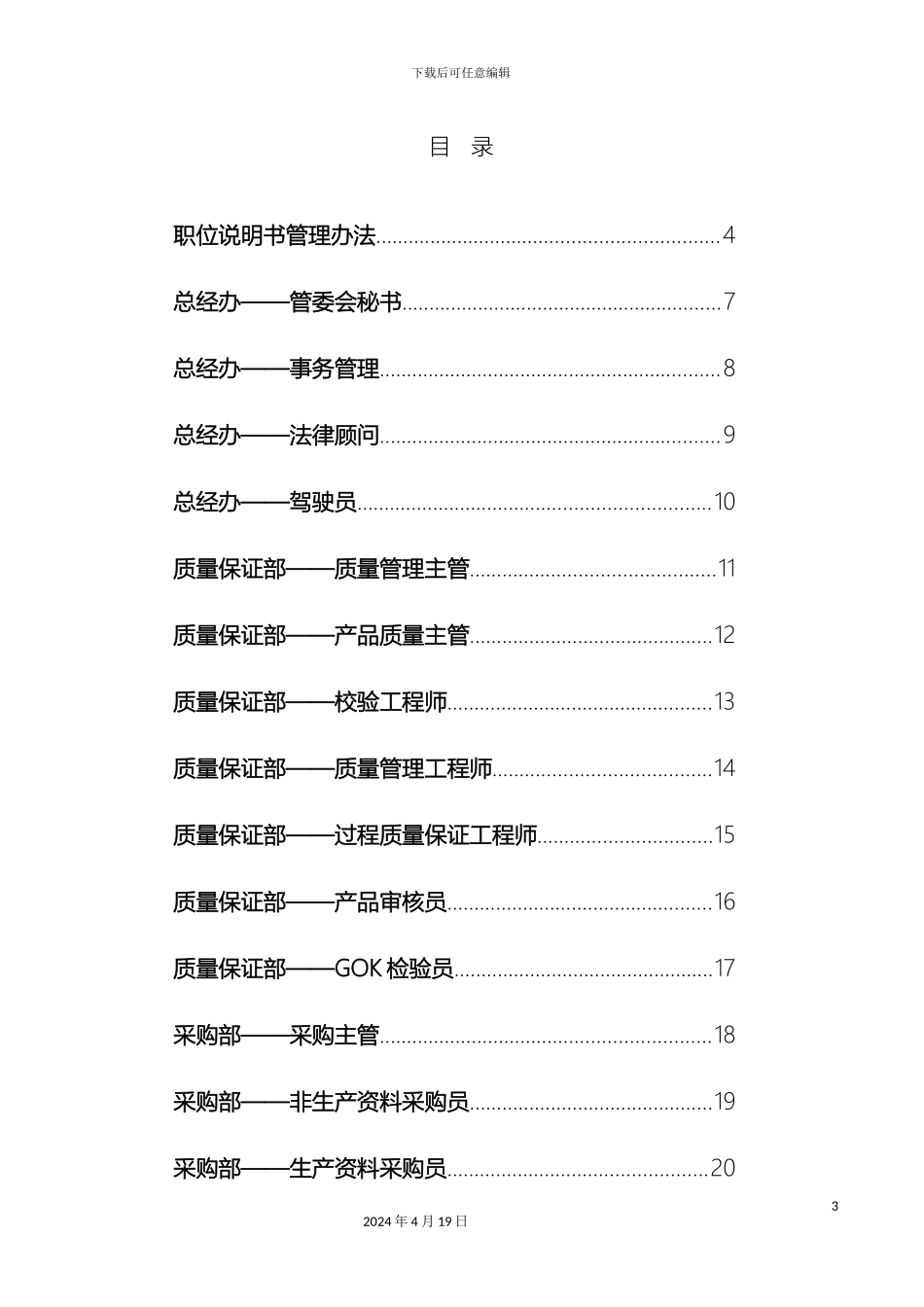 下载后可任意编辑

目 录

职位说明书管理办法..............................................................4

总经办——管委会秘书..........................................................7

总经办——事务管理..............................................................8

总经办——法律顾问..............................................................9

总经办——驾驶员................................................................10

质量保证部——质量管理主管.............................................11

质量保证部——产品质量主管.............................................12

质量保证部——校验工程师.................................................13

质量保证部——质量管理工程师.........................................14

质量保证部——过程质量保证工程师.................................15

质量保证部——产品审核员.................................................16

质量保证部——GOK 检验员................................................17

采购部——采购主管............................................................18

采购部——非生产资料采购员.............................................19

采购部——生产资料采购员.................................................20

3

2024 年 4 月 19 日